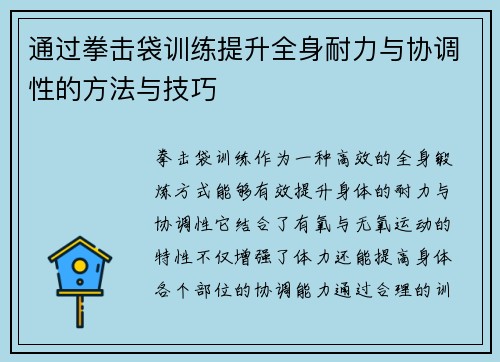 通过拳击袋训练提升全身耐力与协调性的方法与技巧

拳击袋训练作为一种高效的全身锻炼方式能够有效提升身体的耐力与协调性它结合了有氧与无氧运动的特性不仅增强了体力还能提高身体各个部位的协调能力通过合理的训